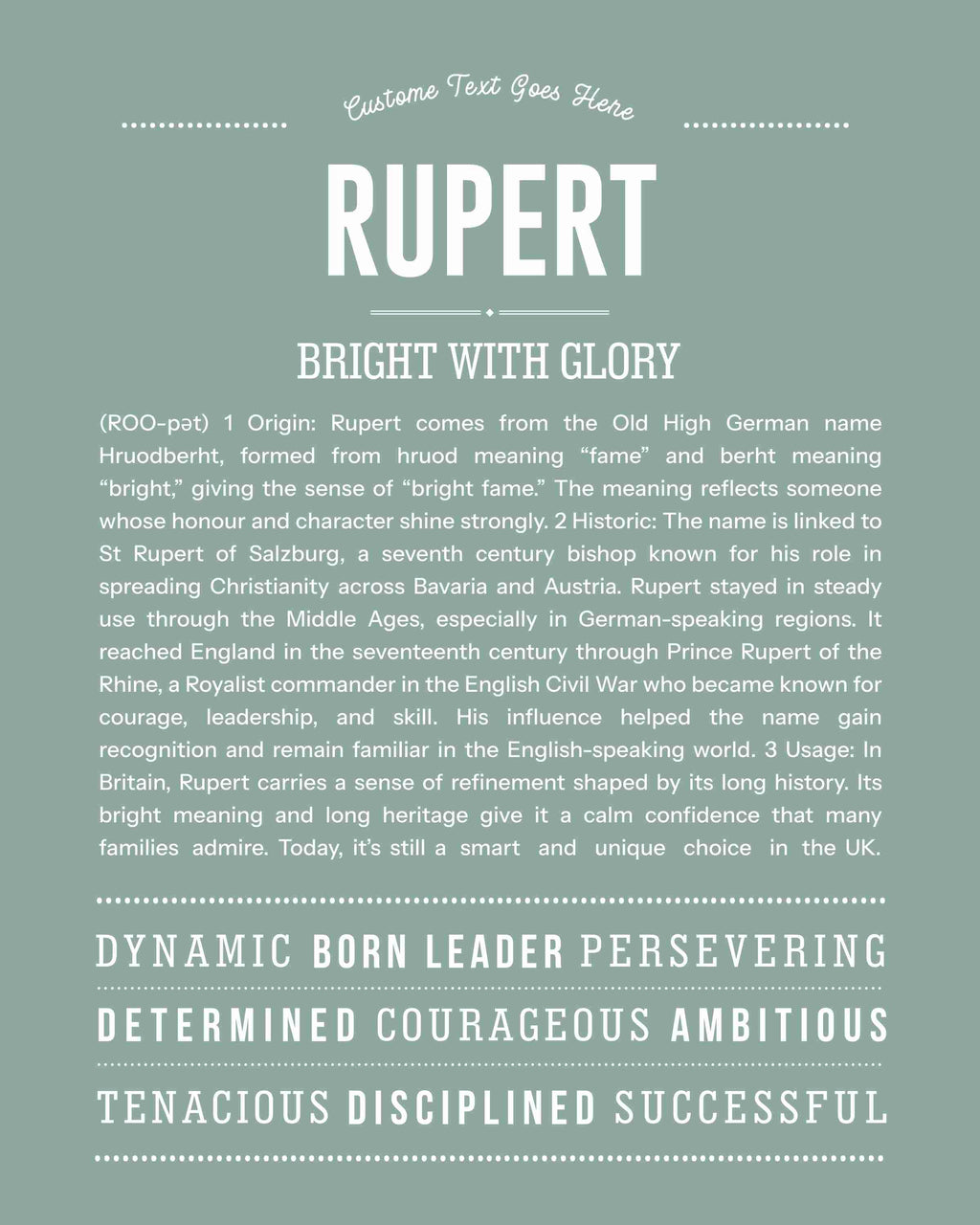 Custome Text Goes Here

RUPERT

BRIGHT WITH GLORY

(ROO-pət) 1 Origin: Rupert comes from the Old High German name Hruodberht, formed from hruod meaning “fame” and berht meaning “bright,” giving the sense of “bright fame.” The meaning reflects someone whose honour and character shine strongly. 2 Historic: The name is linked to St Rupert of Salzburg, a seventh century bishop known for his role in spreading Christianity across Bavaria and Austria. Rupert stayed in steady use through the Middle Ages, especially in German-speaking regions. It reached England in the seventeenth century through Prince Rupert of the Rhine, a Royalist commander in the English Civil War who became known for courage, leadership, and skill. His influence helped the name gain recognition and remain familiar in the English-speaking world. 3 Usage: In Britain, Rupert carries a sense of refinement shaped by its long history. Its bright meaning and long heritage give it a calm confidence that many families admire. Today, it’s still a smart and unique choice in the UK.

DYNAMIC BORN LEADER PERSEVERING

DETERMINED COURAGEOUS AMBITIOUS

TENACIOUS DISCIPLINED SUCCESSFUL